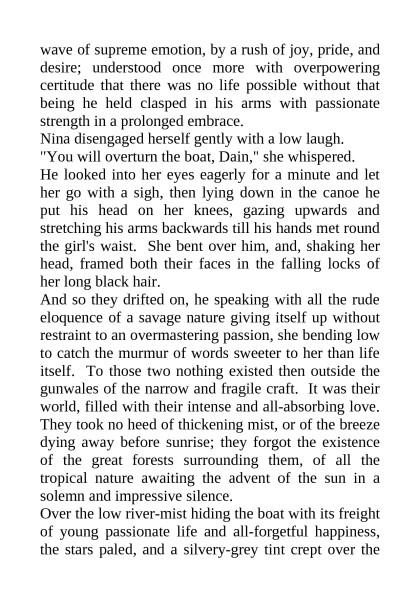 wave of supreme emotion, by a rush of joy, pride, and desire; understood once more with overpowering certitude that there was no life possible without that being he held clasped in his arms with passionate strength in a prolonged embrace.

Nina disengaged herself gently with a low laugh.

"You will overturn the boat, Dain," she whispered.

He looked into her eyes eagerly for a minute and let her go with a sigh, then lying down in the canoe he put his head on her knees, gazing upwards and stretching his arms backwards till his hands met round the girl's waist. She bent over him, and, shaking her head, framed both their faces in the falling locks of her long black hair.

And so they drifted on, he speaking with all the rude eloquence of a savage nature giving itself up without restraint to an overmastering passion, she bending low to catch the murmur of words sweeter to her than life itself. To those two nothing existed then outside the gunwales of the narrow and fragile craft. It was their world, filled with their intense and all-absorbing love. They took no heed of thickening mist, or of the breeze dying away before sunrise; they forgot the existence of the great forests surrounding them, of all the tropical nature awaiting the advent of the sun in a solemn and impressive silence.

Over the low river-mist hiding the boat with its freight of young passionate life and all-forgetful happiness, the stars paled, and a silvery-grey tint crept over the